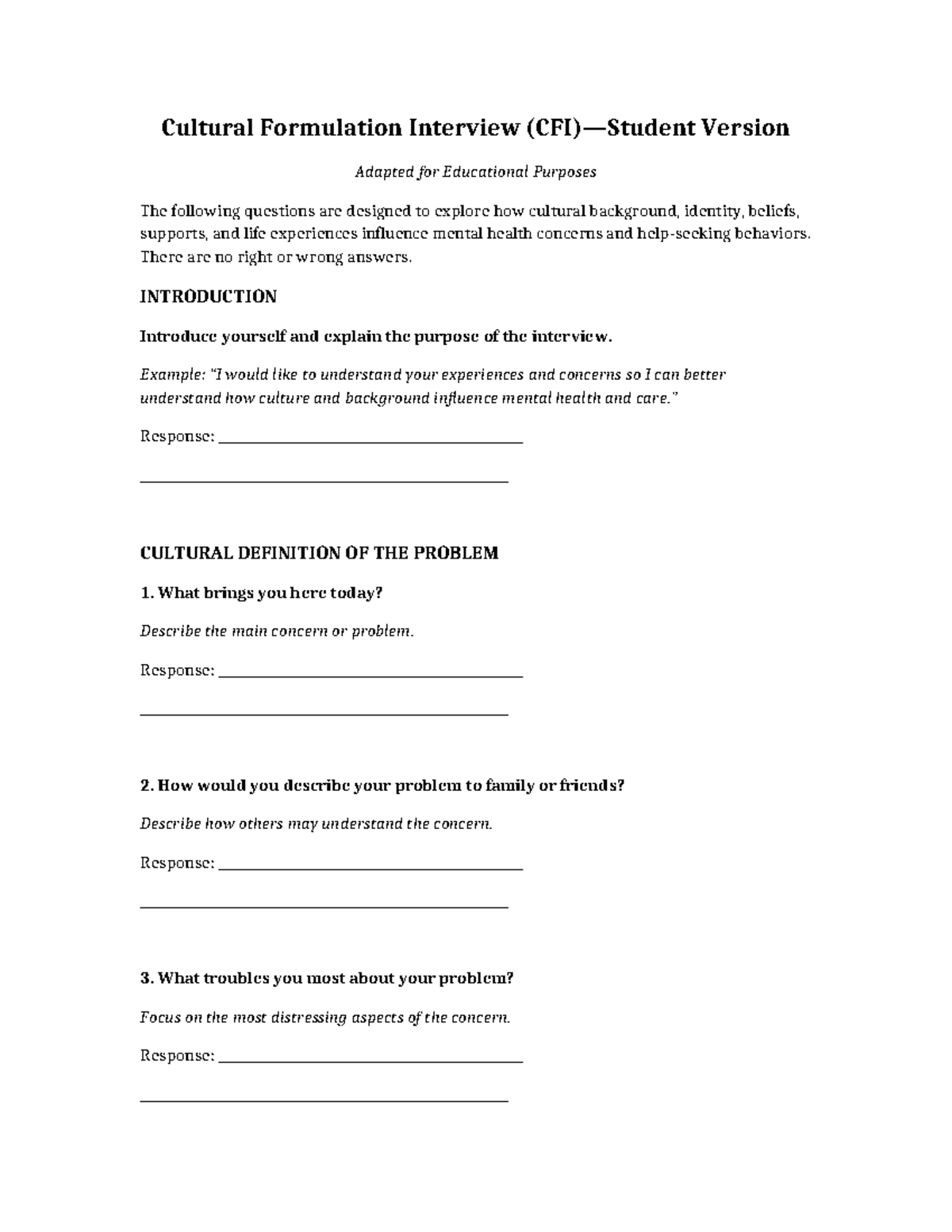 Cultural Formulation Interview (CFI)—Student Version

Adapted for Educational Purposes

The following questions are designed to explore how cultural background, identity, beliefs, supports, and life experiences influence mental health concerns and help-seeking behaviors. There are no right or wrong answers.

INTRODUCTION

Introduce yourself and explain the purpose of the interview.

Example: "I would like to understand your experiences and concerns so I can better understand how culture and background influence mental health and care."

Response: ____

____

CULTURAL DEFINITION OF THE PROBLEM

1. What brings you here today?

Describe the main concern or problem.

Response: ____

____

2. How would you describe your problem to family or friends?

Describe how others may understand the concern.

Response: ____

____

3. What troubles you most about your problem?

Focus on the most distressing aspects of the concern.

Response: ____

____